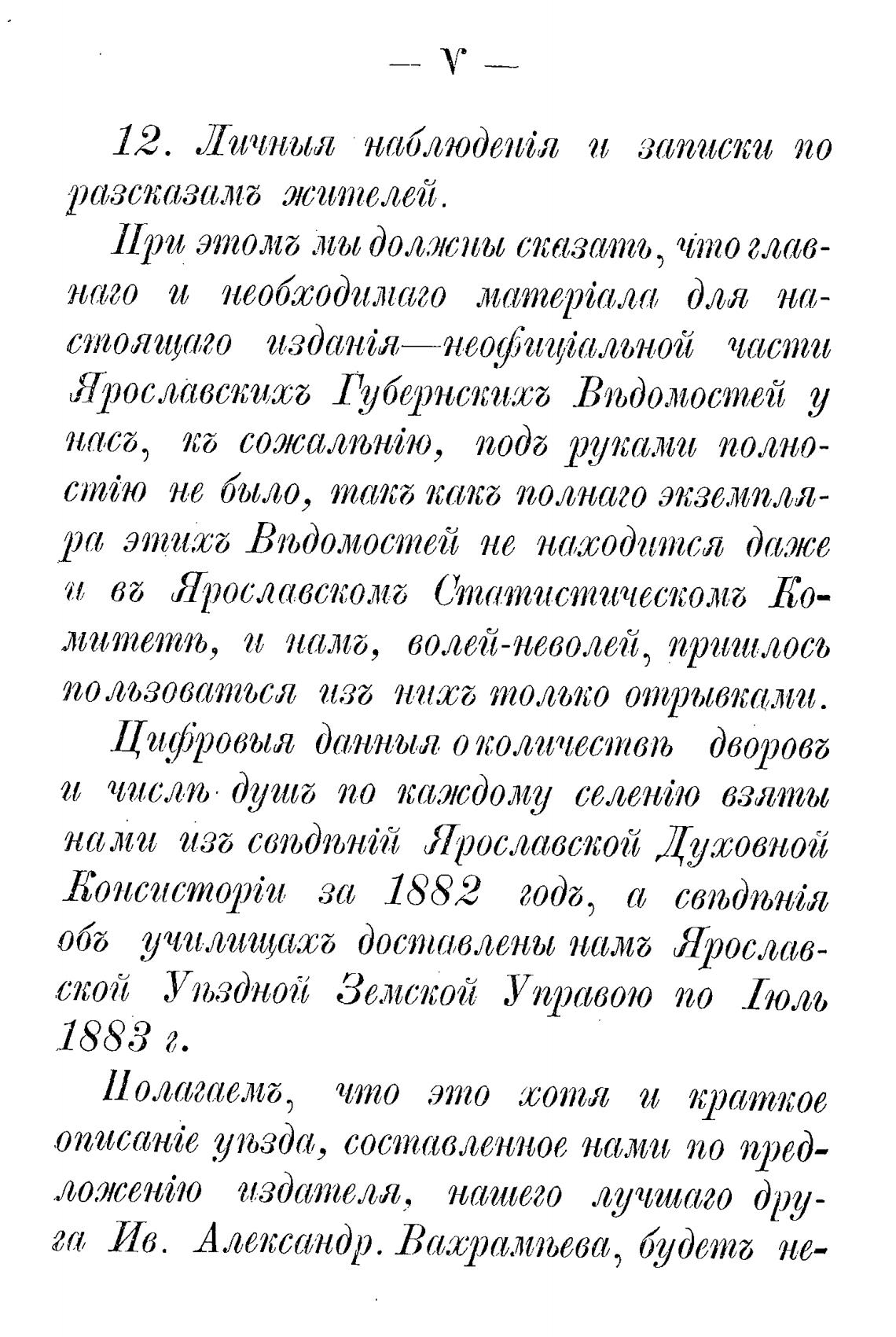 — V —

12. Личныя наблюденія и записки по разсказамъ жителей.

При этомъ мы должны сказать, что главнаго и необходимаго матеріала для настоящаго изданія—неофиціальной части Ярославскихъ Губернскихъ Вѣдомостей у насъ, къ сожалѣнію, подъ руками полностію не было, такъ какъ полнаго экземпляра этихъ Вѣдомостей не находится даже и въ Ярославскомъ Статистическомъ Комитетѣ, и намъ, волей-неволей, пришлось пользоваться изъ нихъ только отрывками.

Цифровыя данныя о количествѣ дворовъ и числѣ душъ по каждому селенію взяты нами изъ свѣдѣній Ярославской Духовной Консисторіи за 1882 годъ, а свѣдѣнія объ училищахъ доставлены намъ Ярославской Уѣздной Земской Управою по Іюль 1883 г.

Полагаемъ, что это хотя и краткое описаніе уѣзда, составленное нами по предложенію издателя, нашего лучшаго друга Ив. Александр. Вахрамѣева, будетъ не-